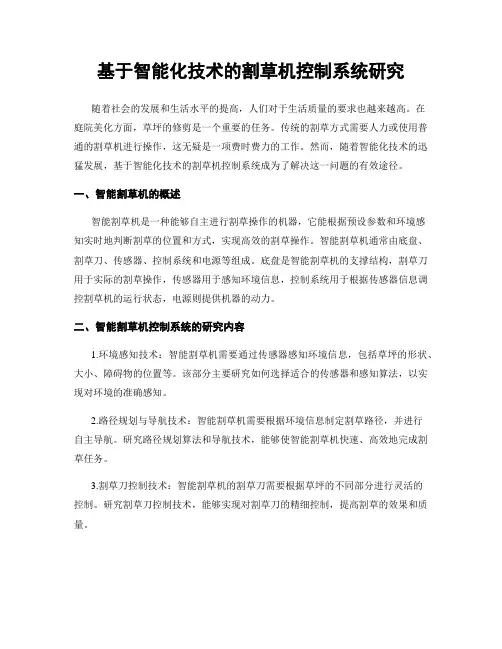 基于智能化技术的割草机控制系统研究

随着社会的发展和生活水平的提高，人们对于生活质量的要求也越来越高。在庭院美化方面，草坪的修剪是一个重要的任务。传统的割草方式需要人力或使用普通的割草机进行操作，这无疑是一项费时费力的工作。然而，随着智能化技术的迅猛发展，基于智能化技术的割草机控制系统成为了解决这一问题的有效途径。

一、智能割草机的概述

智能割草机是一种能够自主进行割草操作的机器，它能根据预设参数和环境感知实时地判断割草的位置和方式，实现高效的割草操作。智能割草机通常由底盘、割草刀、传感器、控制系统和电源等组成。底盘是智能割草机的支撑结构，割草刀用于实际的割草操作，传感器用于感知环境信息，控制系统用于根据传感器信息调控割草机的运行状态，电源则提供机器的动力。

二、智能割草机控制系统的研究内容

1.环境感知技术：智能割草机需要通过传感器感知环境信息，包括草坪的形状、大小、障碍物的位置等。该部分主要研究如何选择适合的传感器和感知算法，以实现对环境的准确感知。

2.路径规划与导航技术：智能割草机需要根据环境信息制定割草路径，并进行自主导航。研究路径规划算法和导航技术，能够使智能割草机快速、高效地完成割草任务。

3.割草刀控制技术：智能割草机的割草刀需要根据草坪的不同部分进行灵活的控制。研究割草刀控制技术，能够实现对割草刀的精细控制，提高割草的效果和质量。